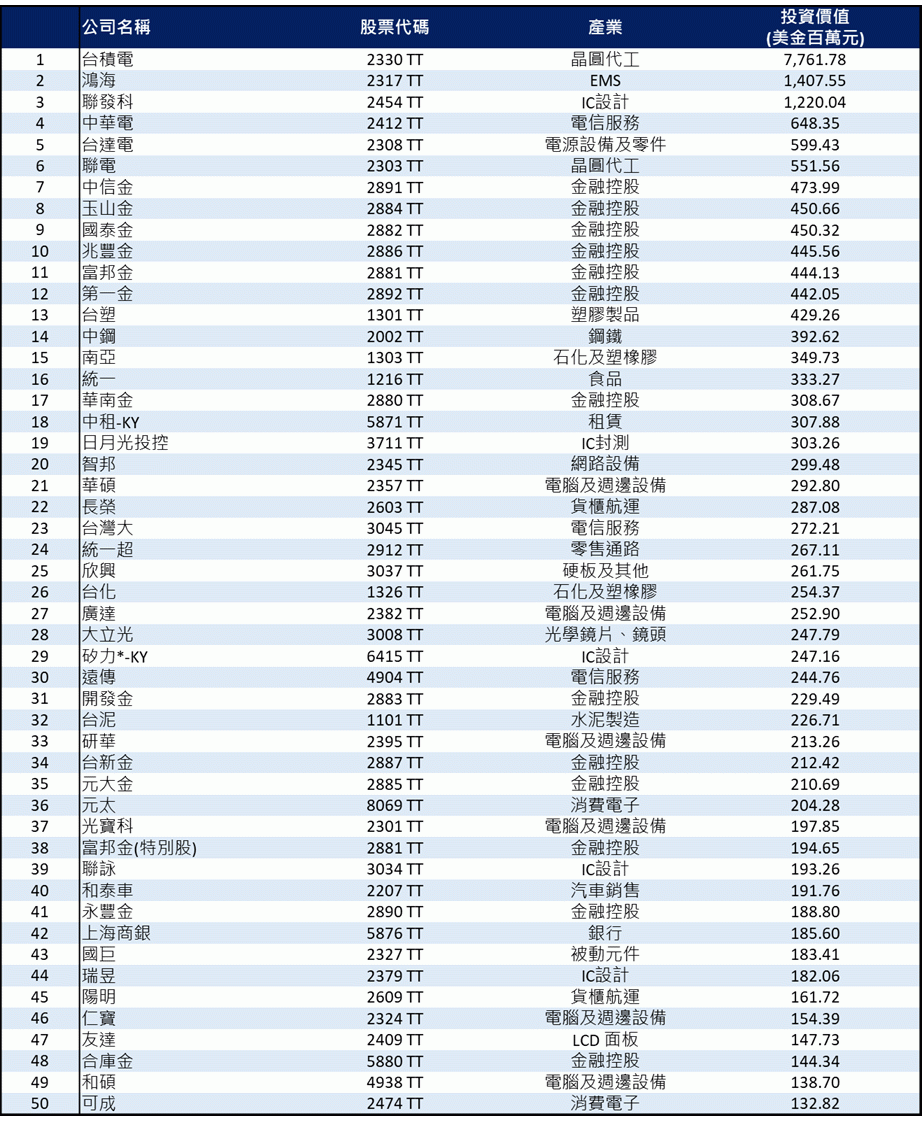 | | 公司名稱 | 股票代碼 | 產業 | 投資價值 (美金百萬元) |
|---|---|---|---|---|
| 1 | 台積電 | 2330 TT | 晶圓代工 | 7,761.78 |
| 2 | 鴻海 | 2317 TT | EMS | 1,407.55 |
| 3 | 聯發科 | 2454 TT | IC設計 | 1,220.04 |
| 4 | 中華電 | 2412 TT | 電信服務 | 648.35 |
| 5 | 台達電 | 2308 TT | 電源設備及零件 | 599.43 |
| 6 | 聯電 | 2303 TT | 晶圓代工 | 551.56 |
| 7 | 中信金 | 2891 TT | 金融控股 | 473.99 |
| 8 | 玉山金 | 2884 TT | 金融控股 | 450.66 |
| 9 | 國泰金 | 2882 TT | 金融控股 | 450.32 |
| 10 | 兆豐金 | 2886 TT | 金融控股 | 445.56 |
| 11 | 富邦金 | 2881 TT | 金融控股 | 444.13 |
| 12 | 第一金 | 2892 TT | 金融控股 | 442.05 |
| 13 | 台塑 | 1301 TT | 塑膠製品 | 429.26 |
| 14 | 中鋼 | 2002 TT | 鋼鐵 | 392.62 |
| 15 | 南亞 | 1303 TT | 石化及塑橡膠 | 349.73 |
| 16 | 統一 | 1216 TT | 食品 | 333.27 |
| 17 | 華南金 | 2880 TT | 金融控股 | 308.67 |
| 18 | 中租-KY | 5871 TT | 租賃 | 307.88 |
| 19 | 日月光投控 | 3711 TT | IC封測 | 303.26 |
| 20 | 智邦 | 2345 TT | 網路設備 | 299.48 |
| 21 | 華碩 | 2357 TT | 電腦及週邊設備 | 292.80 |
| 22 | 長榮 | 2603 TT | 貨櫃航運 | 287.08 |
| 23 | 台灣大 | 3045 TT | 電信服務 | 272.21 |
| 24 | 統一超 | 2912 TT | 零售通路 | 267.11 |
| 25 | 欣興 | 3037 TT | 硬板及其他 | 261.75 |
| 26 | 台化 | 1326 TT | 石化及塑橡膠 | 254.37 |
| 27 | 廣達 | 2382 TT | 電腦及週邊設備 | 252.90 |
| 28 | 大立光 | 3008 TT | 光學鏡片、鏡頭 | 247.79 |
| 29 | 矽力*-KY | 6415 TT | IC設計 | 247.16 |
| 30 | 遠傳 | 4904 TT | 電信服務 | 244.76 |
| 31 | 開發金 | 2883 TT | 金融控股 | 229.49 |
| 32 | 台泥 | 1101 TT | 水泥製造 | 226.71 |
| 33 | 研華 | 2395 TT | 電腦及週邊設備 | 213.26 |
| 34 | 台新金 | 2887 TT | 金融控股 | 212.42 |
| 35 | 元大金 | 2885 TT | 金融控股 | 210.69 |
| 36 | 元太 | 8069 TT | 消費電子 | 204.28 |
| 37 | 光寶科 | 2301 TT | 電腦及週邊設備 | 197.85 |
| 38 | 富邦金(特別股) | 2881 TT | 金融控股 | 194.65 |
| 39 | 聯詠 | 3034 TT | IC設計 | 193.26 |
| 40 | 和泰車 | 2207 TT | 汽車銷售 | 191.76 |
| 41 | 永豐金 | 2890 TT | 金融控股 | 188.80 |
| 42 | 上海商銀 | 5876 TT | 銀行 | 185.60 |
| 43 | 國巨 | 2327 TT | 被動元件 | 183.41 |
| 44 | 瑞昱 | 2379 TT | IC設計 | 182.06 |
| 45 | 陽明 | 2609 TT | 貨櫃航運 | 161.72 |
| 46 | 仁寶 | 2324 TT | 電腦及週邊設備 | 154.39 |
| 47 | 友達 | 2409 TT | LCD 面板 | 147.73 |
| 48 | 合庫金 | 5880 TT | 金融控股 | 144.34 |
| 49 | 和碩 | 4938 TT | 電腦及週邊設備 | 138.70 |
| 50 | 可成 | 2474 TT | 消費電子 | 132.82 |